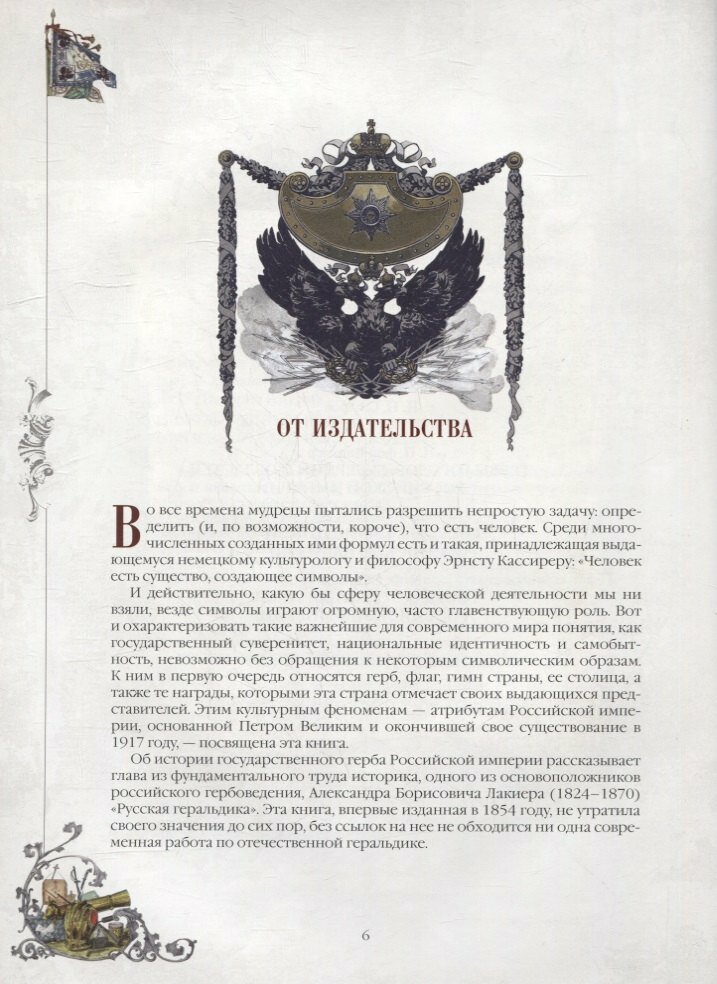 ОТ ИЗДАТЕЛЬСТВА

Во все времена мудрецы пытались разрешить непростую задачу: определить (и, по возможности, короче), что есть человек. Среди многочисленных созданных ими формул есть и такая, принадлежащая выдающемуся немецкому культурологу и философу Эрнсту Кассиреру: «Человек есть существо, создающее символы».

И действительно, какую бы сферу человеческой деятельности мы ни взяли, везде символы играют огромную, часто главенствующую роль. Вот и охарактеризовать такие важнейшие для современного мира понятия, как государственный суверенитет, национальные идентичность и самобытность, невозможно без обращения к некоторым символическим образам. К ним в первую очередь относятся герб, флаг, гимн страны, ее столица, а также те награды, которыми эта страна отмечает своих выдающихся представителей. Этим культурным феноменам — атрибутам Российской империи, основанной Петром Великим и окончившей свое существование в 1917 году, — посвящена эта книга.

Об истории государственного герба Российской империи рассказывает глава из фундаментального труда историка, одного из основоположников российского гербоведения, Александра Борисовича Лакиера (1824–1870) «Русская геральдика». Эта книга, впервые изданная в 1854 году, не утратила своего значения до сих пор, без ссылок на нее не обходится ни одна современная работа по отечественной геральдике.

6